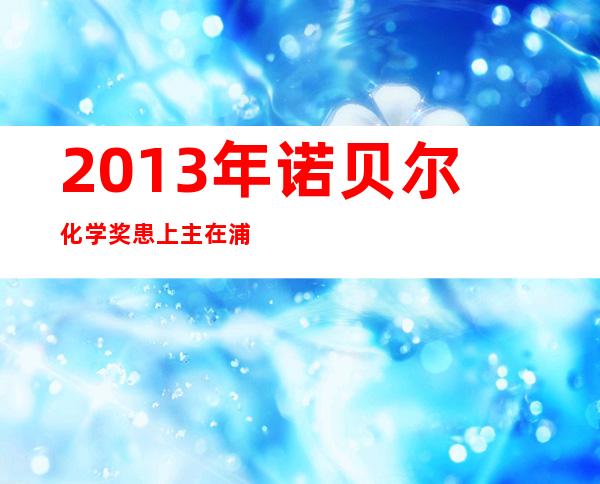 2013年诺贝尔

化学奖患上主在浦